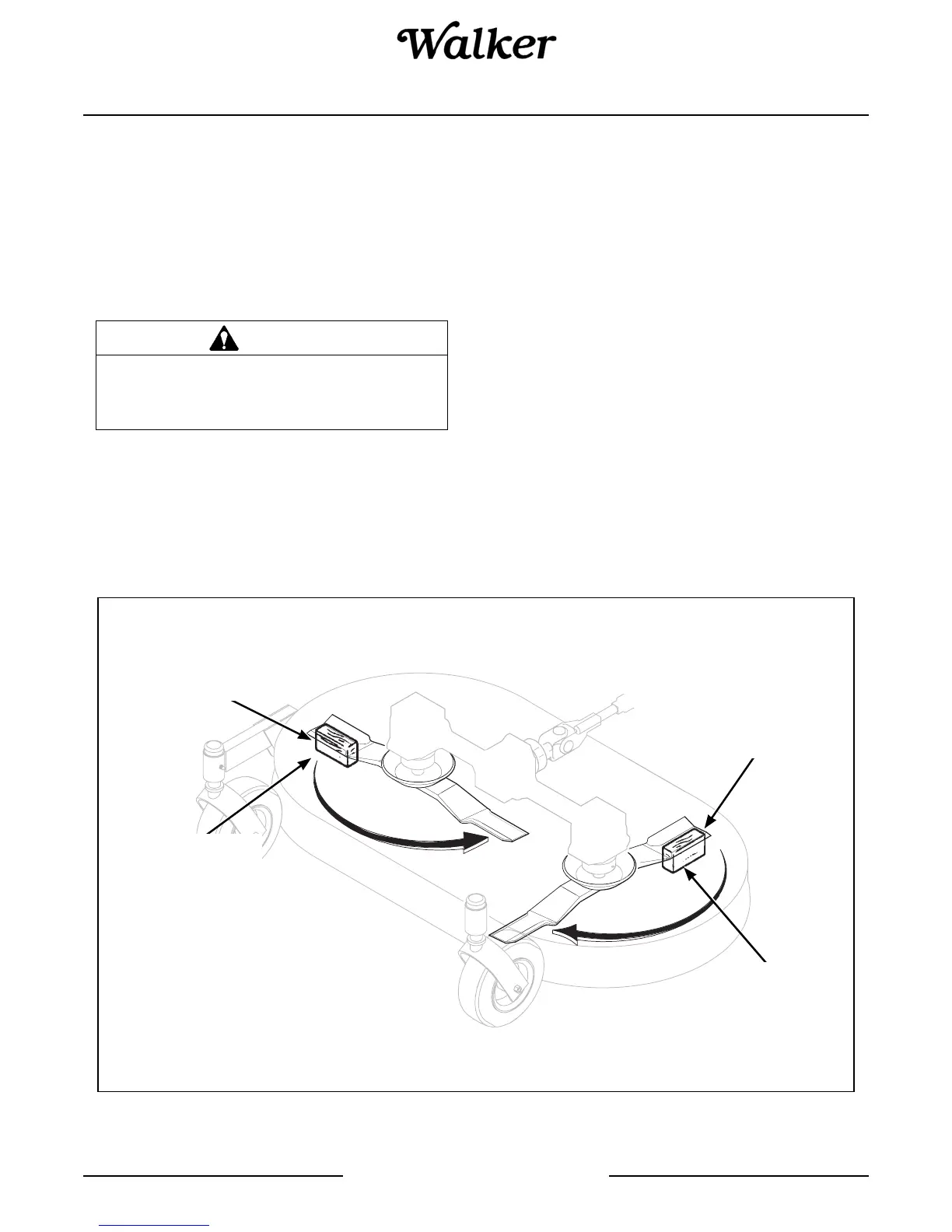 Walker